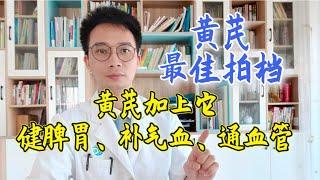 黄芪
最佳拍档

黄芪加上它
健脾胃、补气血、通血管